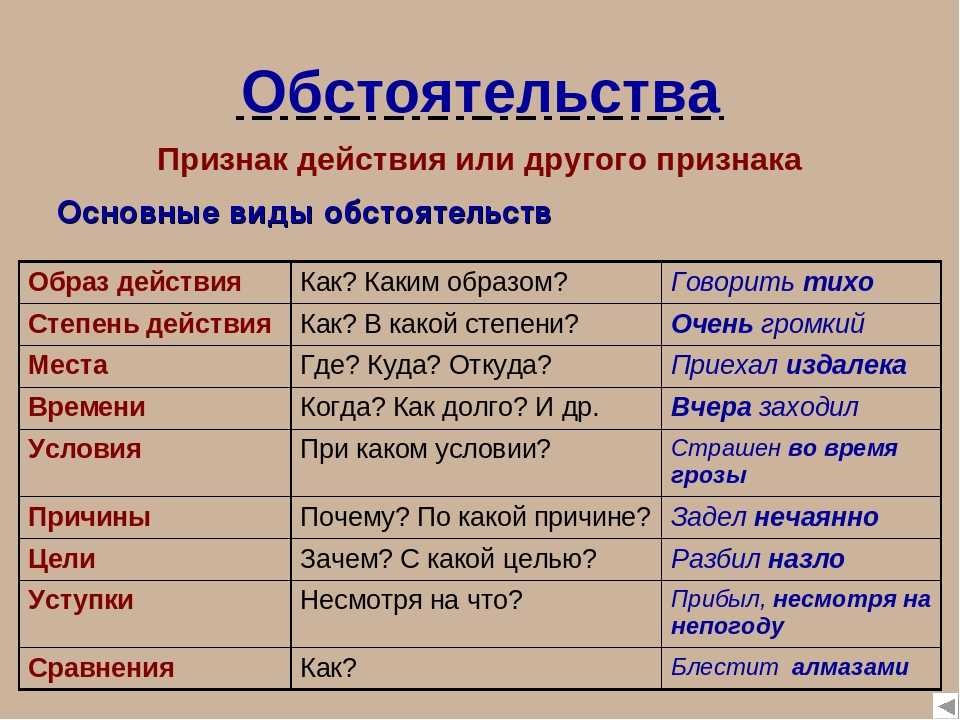 Обстоятельства

Признак действия или другого признака

Основные виды обстоятельств

| | | |
|---|---|---|
| Образ действия | Как? Каким образом? | Говорить тихо |
| Степень действия | Как? В какой степени? | Очень громкий |
| Места | Где? Куда? Откуда? | Приехал издалека |
| Времени | Когда? Как долго? И др. | Вчера заходил |
| Условия | При каком условии? | Страшен во время грозы |
| Причины | Почему? По какой причине? | Задел нечаянно |
| Цели | Зачем? С какой целью? | Разбил назло |
| Уступки | Несмотря на что? | Прибыл, несмотря на непогоду |
| Сравнения | Как? | Блестит алмазами |